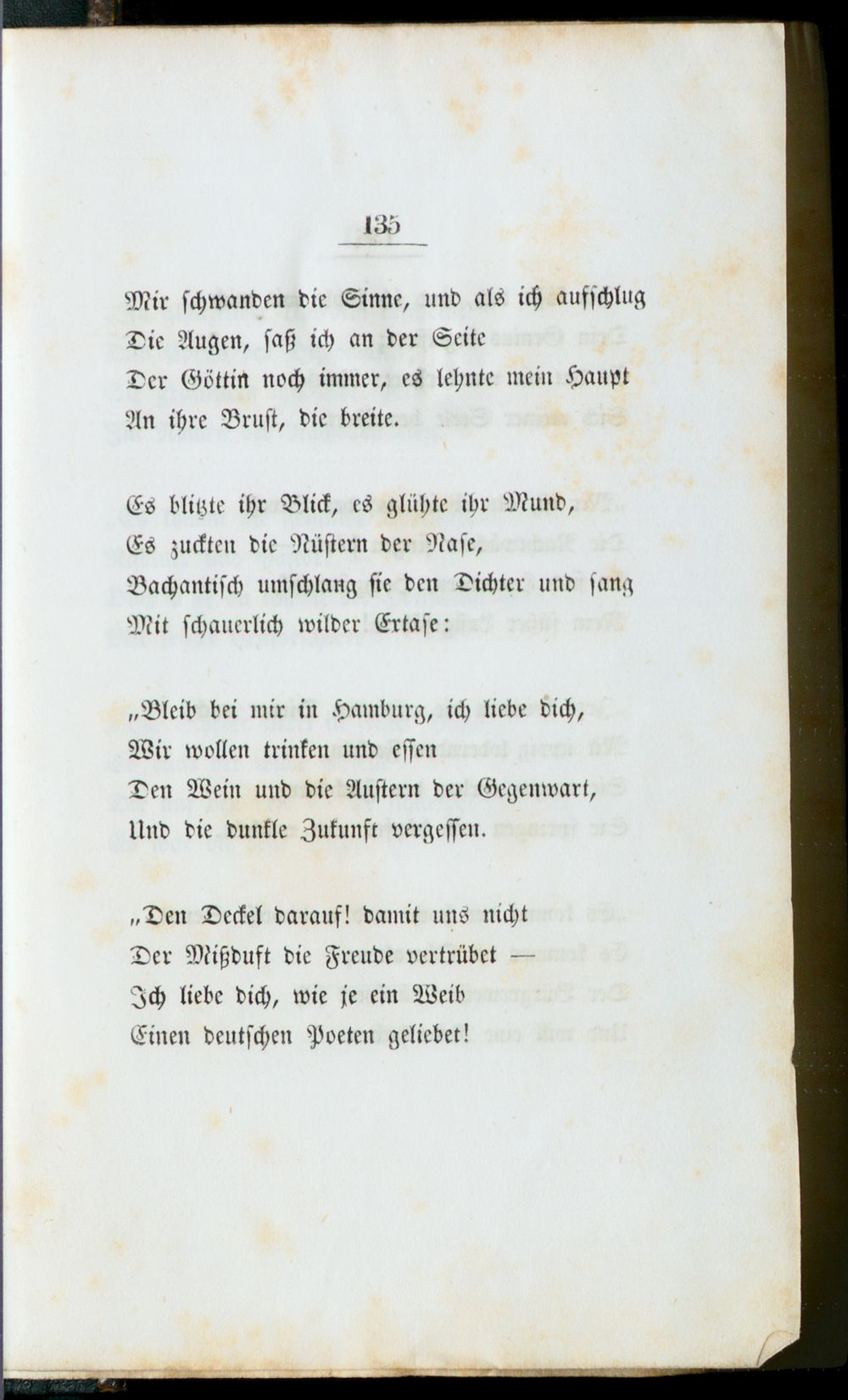 135

Mir schwanden die Sinne, und als ich aufschlug
Die Augen, saß ich an der Seite
Der Göttin noch immer, es lehnte mein Haupt
An ihre Brust, die breite.

Es blitzte ihr Blick, es glühte ihr Mund,
Es zuckten die Nüstern der Nase,
Bachantisch umschlang sie den Dichter und sang
Mit schauerlich wilder Extase:

„Bleib bei mir in Hamburg, ich liebe dich,
Wir wollen trinken und essen
Den Wein und die Austern der Gegenwart,
Und die dunkle Zukunft vergessen.

„Den Deckel darauf! damit uns nicht
Der Mißduft die Freude vertrübet —
Ich liebe dich, wie je ein Weib
Einen deutschen Poeten geliebet!